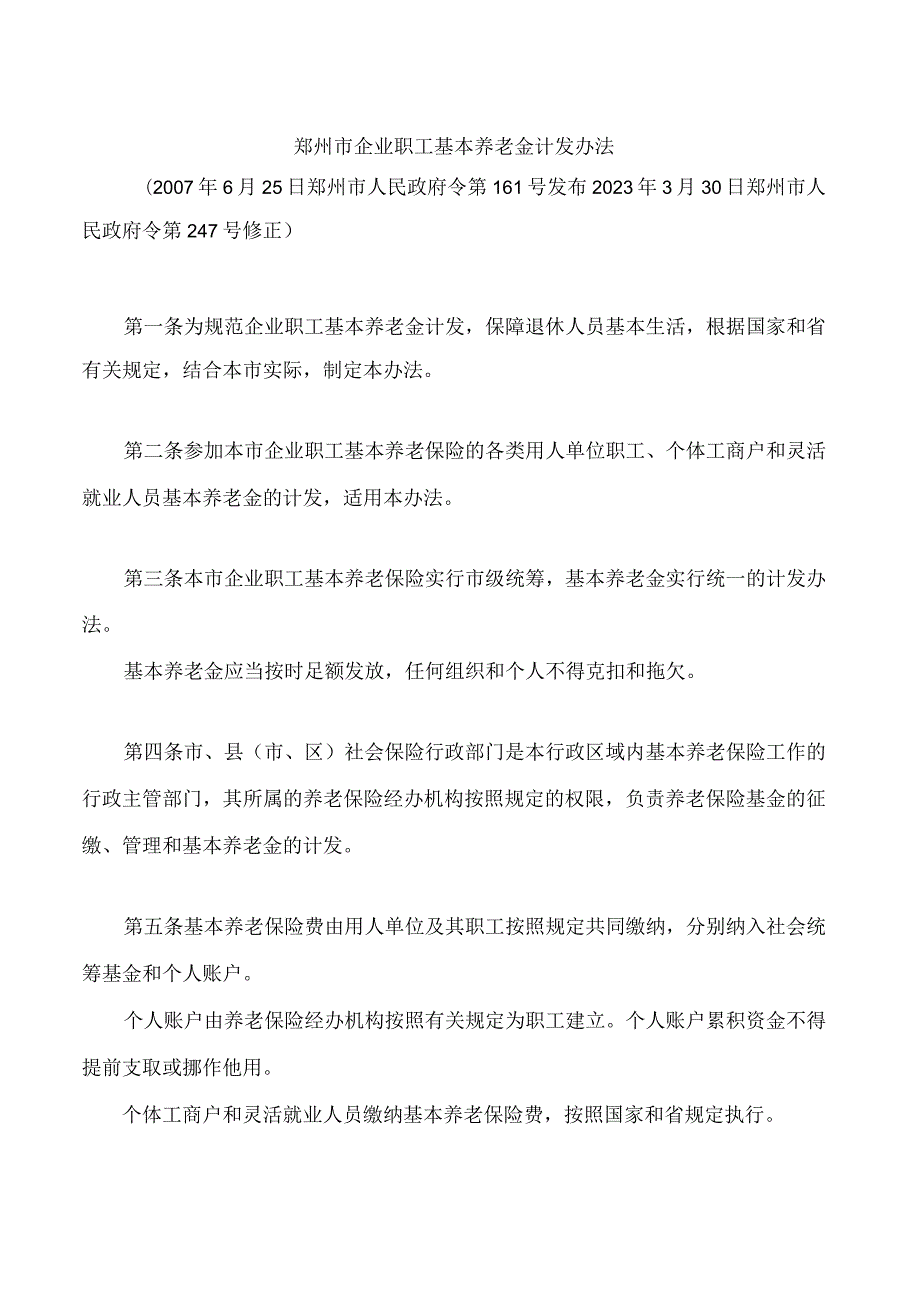 郑州市企业职工基本养老金计发办法

（2007年6月25日郑州市人民政府令第161号发布2023年3月30日郑州市人民政府令第247号修正）

第一条为规范企业职工基本养老金计发，保障退休人员基本生活，根据国家和省有关规定，结合本市实际，制定本办法。

第二条参加本市企业职工基本养老保险的各类用人单位职工、个体工商户和灵活就业人员基本养老金的计发，适用本办法。

第三条本市企业职工基本养老保险实行市级统筹，基本养老金实行统一的计发办法。

基本养老金应当按时足额发放，任何组织和个人不得克扣和拖欠。

第四条市、县（市、区）社会保险行政部门是本行政区域内基本养老保险工作的行政主管部门，其所属的养老保险经办机构按照规定的权限，负责养老保险基金的征缴、管理和基本养老金的计发。

第五条基本养老保险费由用人单位及其职工按照规定共同缴纳，分别纳入社会统筹基金和个人账户。

个人账户由养老保险经办机构按照有关规定为职工建立。个人账户累积资金不得提前支取或挪作他用。

个体工商户和灵活就业人员缴纳基本养老保险费，按照国家和省规定执行。